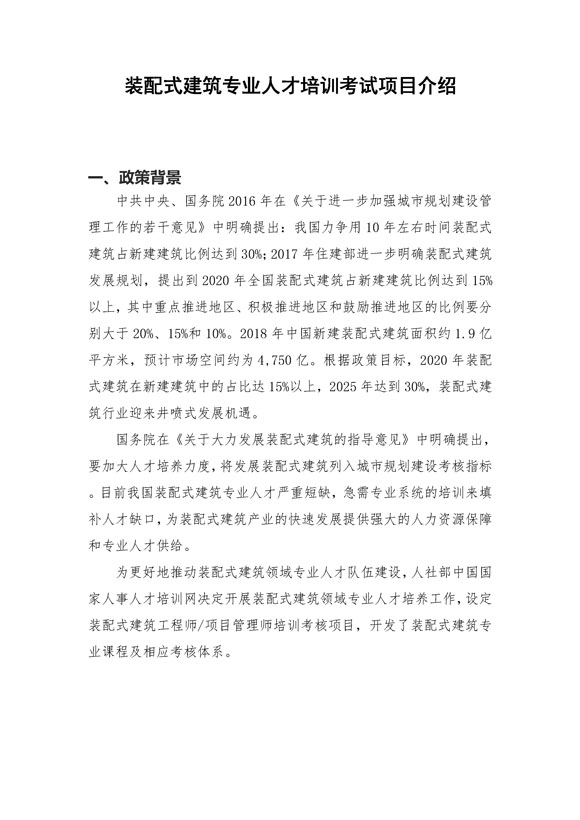 装配式建筑专业人才培训考试项目介绍

一、政策背景

中共中央、国务院2016年在《关于进一步加强城市规划建设管理工作的若干意见》中明确提出：我国力争用10年左右时间装配式建筑占新建建筑比例达到30%；2017年住建部进一步明确装配式建筑发展规划，提出到2020年全国装配式建筑占新建建筑比例达到15%以上，其中重点推进地区、积极推进地区和鼓励推进地区的比例要分别大于20%、15%和10%。2018年中国新建装配式建筑面积约1.9亿平方米，预计市场空间约为4,750亿。根据政策目标，2020年装配式建筑在新建建筑中的占比达15%以上，2025年达到30%，装配式建筑行业迎来井喷式发展机遇。

国务院在《关于大力发展装配式建筑的指导意见》中明确提出，要加大人才培养力度，将发展装配式建筑列入城市规划建设考核指标。目前我国装配式建筑专业人才严重短缺，急需专业系统的培训来填补人才缺口，为装配式建筑产业的快速发展提供强大的人力资源保障和专业人才供给。

为更好地推动装配式建筑领域专业人才队伍建设，人社部中国国家人事人才培训网决定开展装配式建筑领域专业人才培养工作，设定装配式建筑工程师/项目管理师培训考核项目，开发了装配式建筑专业课程及相应考核体系。